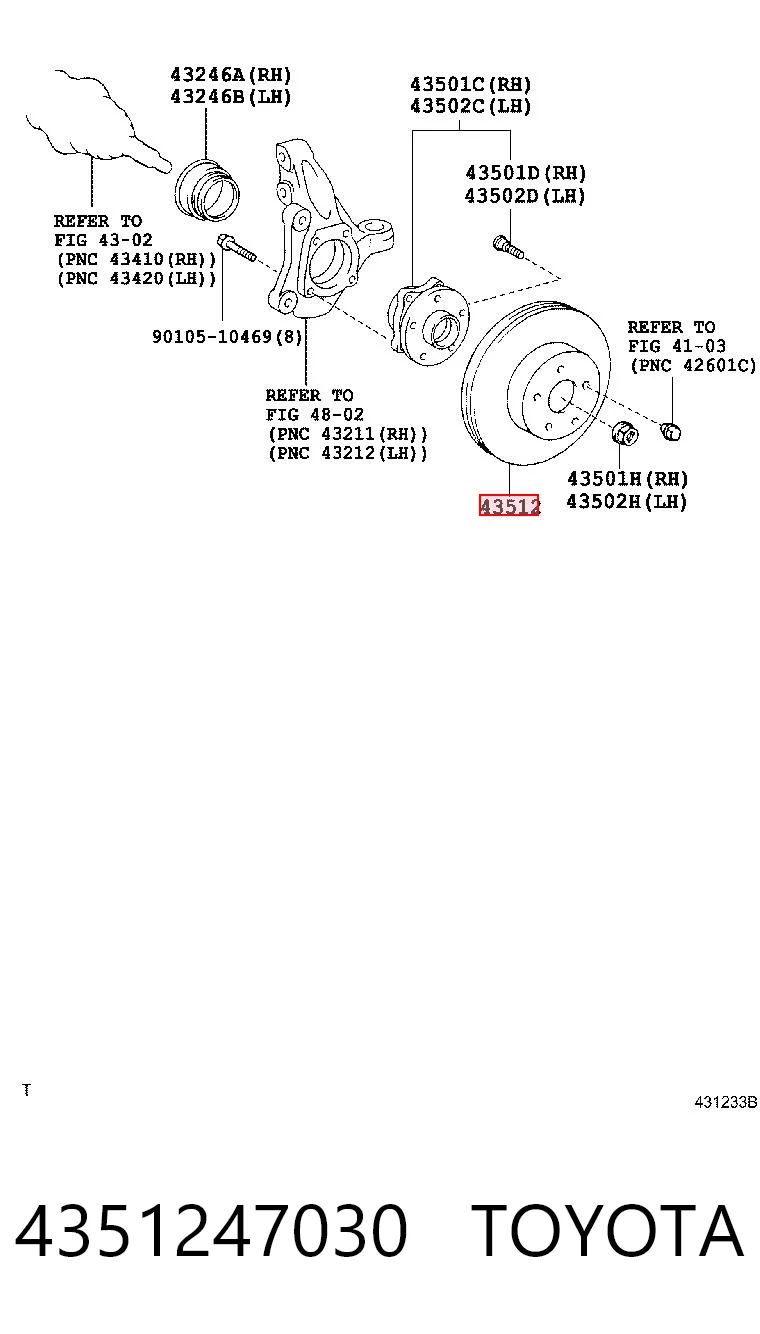 43246A(RH)
43246B(LH)

43501C(RH)
43502C(LH)

43501D(RH)
43502D(LH)

REFER TO
FIG 43-02
(PNC 43410(RH))
(PNC 43420(LH))

90105-10469(8)

REFER TO
FIG 41-03
(PNC 42601C)

REFER TO
FIG 48-02
(PNC 43211(RH))
(PNC 43212(LH))

43501H(RH)
43502H(LH)

43512

T

431233B

4351247030 TOYOTA